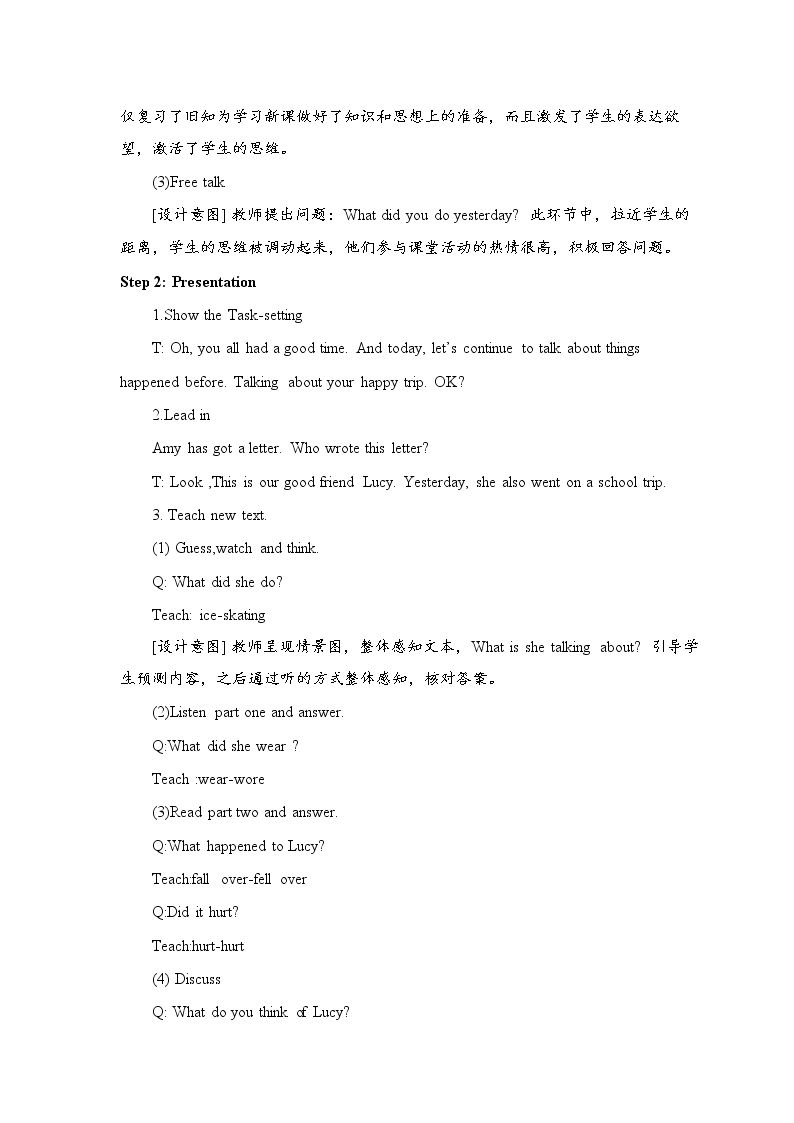 仅复习了旧知为学习新课做好了知识和思想上的准备，而且激发了学生的表达欲望，激活了学生的思维。

(3)Free talk

[设计意图]教师提出问题：What did you do yesterday? 此环节中，拉近学生的距离，学生的思维被调动起来，他们参与课堂活动的热情很高，积极回答问题。

Step 2: Presentation

1.Show the Task-setting

T: Oh, you all had a good time. And today, let's continue to talk about things happened before. Talking about your happy trip. OK?

2.Lead in

Amy has got a letter. Who wrote this letter?

T: Look ,This is our good friend Lucy. Yesterday, she also went on a school trip.

3. Teach new text.

(1) Guess,watch and think.

Q: What did she do?

Teach: ice-skating

[设计意图]教师呈现情景图，整体感知文本，What is she talking about? 引导学生预测内容，之后通过听的方式整体感知，核对答案。

(2)Listen part one and answer.

Q:What did she wear ?

Teach :wear-wore

(3)Read part two and answer.

Q:What happened to Lucy?

Teach:fall over-fell over

Q:Did it hurt?

Teach:hurt-hurt

(4) Discuss

Q: What do you think of Lucy?